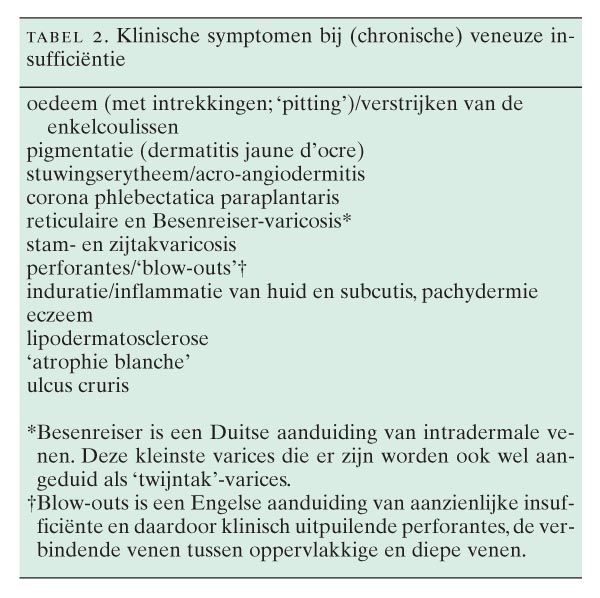 TABEL 2. Klinische symptomen bij (chronische) veneuze insufficiëntie

oedeem (met intrekkingen; 'pitting')/verstrijken van de enkelcoulissen
pigmentatie (dermatitis jaune d'ocre)
stuwingserytheem/acro-angiodermitis
corona phlebectatica paraplantaris
reticulaire en Besenreiser-varicosis*
stam- en zijtakvaricosis
perforantes/'blow-outs'†
induratie/inflammatie van huid en subcutis, pachydermie
eczeem
lipodermatosclerose
'atrophie blanche'
ulcus cruris

*Besenreiser is een Duitse aanduiding van intradermale venen. Deze kleinste varices die er zijn worden ook wel aangeduid als 'twijntak'-varices.
†Blow-outs is een Engelse aanduiding van aanzienlijke insufficiënte en daardoor klinisch uitpuilende perforantes, de verbindende venen tussen oppervlakkige en diepe venen.